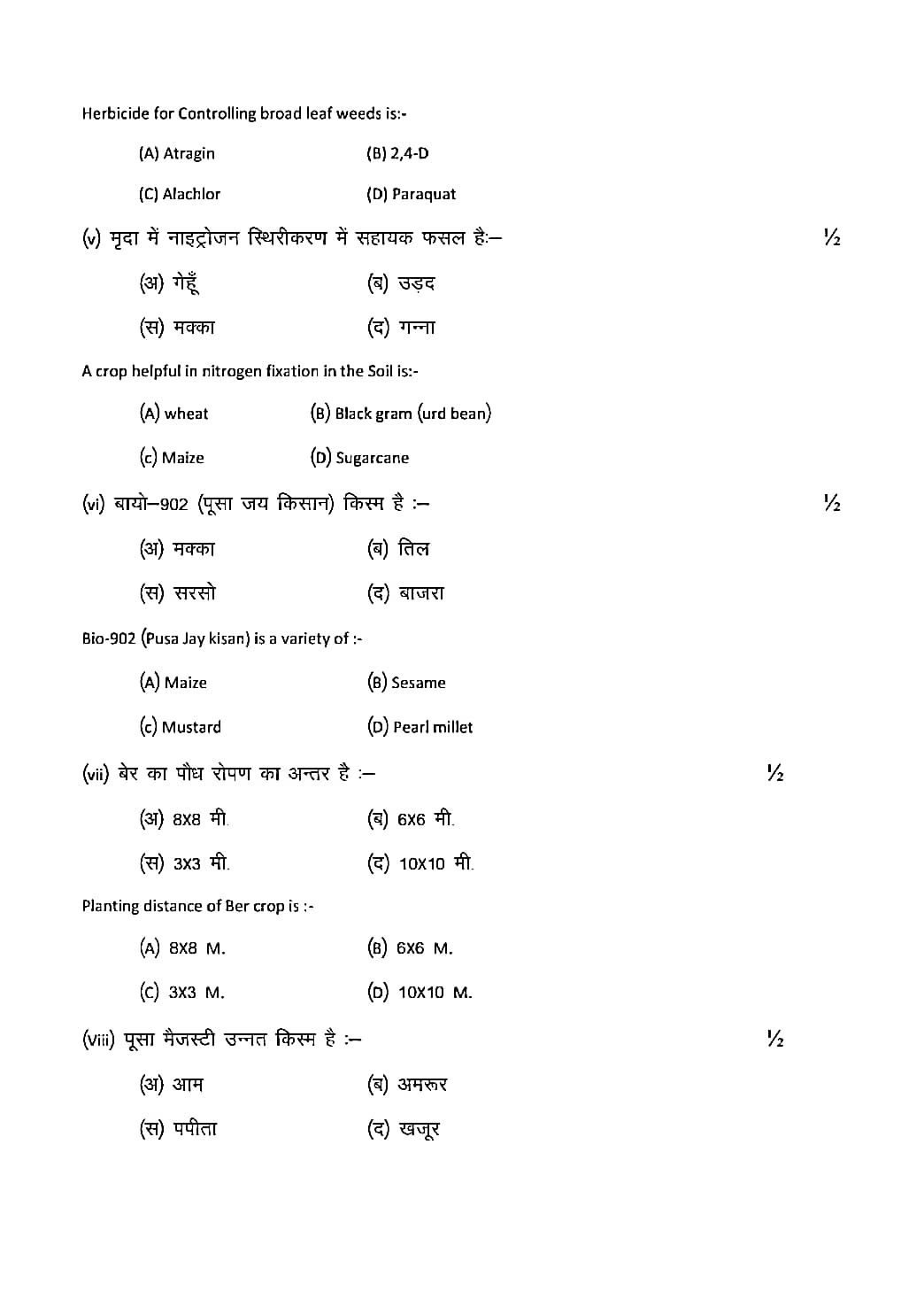 Herbicide for Controlling broad leaf weeds is:-

(A) Atragin (B) 2,4-D

(C) Alachlor (D) Paraquat

(v) मृदा में नाइट्रोजन स्थिरीकरण में सहायक फसल है:– ½

(अ) गेहूँ (ब) उड़द

(स) मक्का (द) गन्ना

A crop helpful in nitrogen fixation in the Soil is:-

(A) wheat (B) Black gram (urd bean)

(c) Maize (D) Sugarcane

(vi) बायो–902 (पूसा जय किसान) किस्म है :– ½

(अ) मक्का (ब) तिल

(स) सरसो (द) बाजरा

Bio-902 (Pusa Jay kisan) is a variety of :-

(A) Maize (B) Sesame

(c) Mustard (D) Pearl millet

(vii) बेर का पौध रोपण का अन्तर है :– ½

(अ) 8X8 मी. (ब) 6X6 मी.

(स) 3X3 मी. (द) 10X10 मी.

Planting distance of Ber crop is :-

(A) 8X8 M. (B) 6X6 M.

(C) 3X3 M. (D) 10X10 M.

(viii) पूसा मैजस्टी उन्नत किस्म है :– ½

(अ) आम (ब) अमरूर

(स) पपीता (द) खजूर